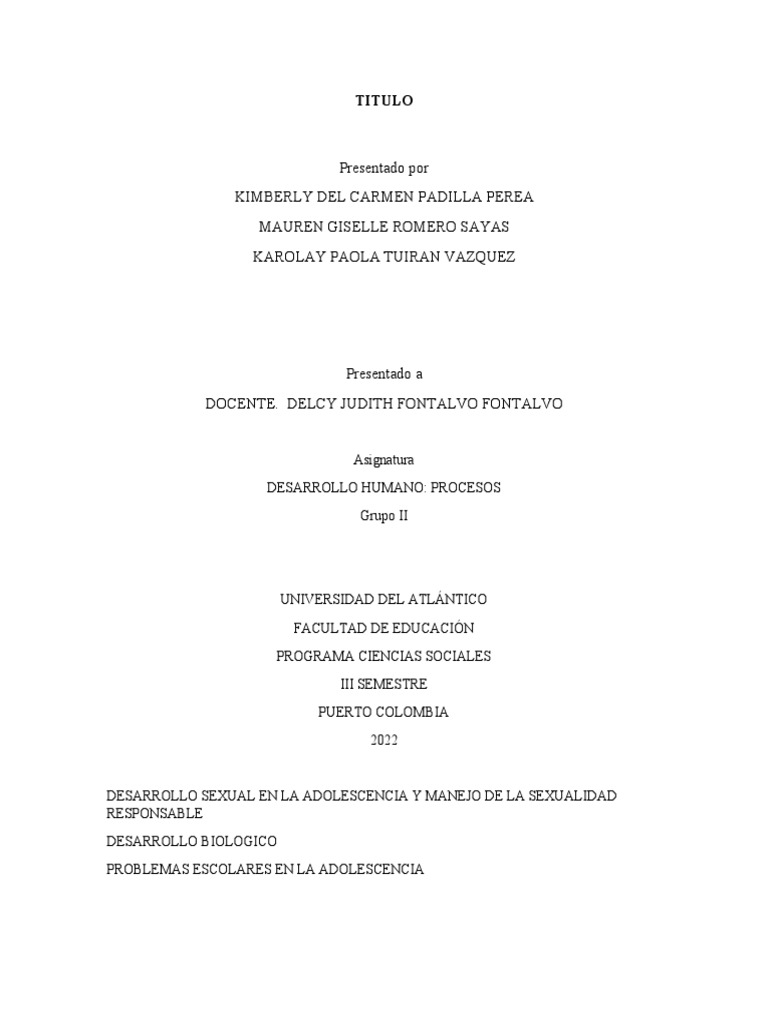 TITULO

Presentado por

KIMBERLY DEL CARMEN PADILLA PEREA

MAUREN GISELLE ROMERO SAYAS

KAROLAY PAOLA TUIRAN VAZQUEZ

Presentado a

DOCENTE: DELCY JUDITH FONTALVO FONTALVO

Asignatura

DESARROLLO HUMANO: PROCESOS

Grupo II

UNIVERSIDAD DEL ATLÁNTICO

FACULTAD DE EDUCACIÓN

PROGRAMA CIENCIAS SOCIALES

III SEMESTRE

PUERTO COLOMBIA

2022

DESARROLLO SEXUAL EN LA ADOLESCENCIA Y MANEJO DE LA SEXUALIDAD RESPONSABLE

DESARROLLO BIOLOGICO

PROBLEMAS ESCOLARES EN LA ADOLESCENCIA